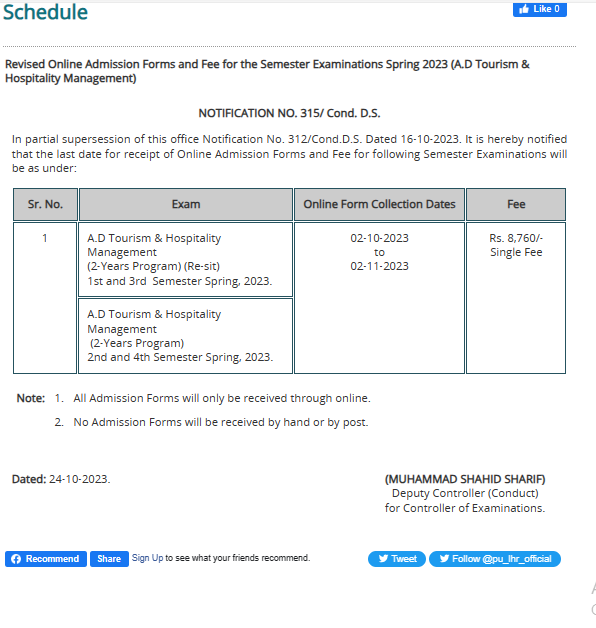 Schedule

Like 0

Revised Online Admission Forms and Fee for the Semester Examinations Spring 2023 (A.D Tourism & Hospitality Management)

NOTIFICATION NO. 315/ Cond. D.S.

In partial supersession of this office Notification No. 312/Cond.D.S. Dated 16-10-2023. It is hereby notified that the last date for receipt of Online Admission Forms and Fee for following Semester Examinations will be as under:

| Sr. No. | Exam | Online Form Collection Dates | Fee |
|---|---|---|---|
| 1 | A.D Tourism & Hospitality Management (2-Years Program) (Re-sit) 1st and 3rd Semester Spring, 2023. | 02-10-2023 to 02-11-2023 | Rs. 8,760/- Single Fee |
| | A.D Tourism & Hospitality Management (2-Years Program) 2nd and 4th Semester Spring, 2023. | | |

Note: 1. All Admission Forms will only be received through online.

2. No Admission Forms will be received by hand or by post.

Dated: 24-10-2023.

(MUHAMMAD SHAHID SHARIF)
Deputy Controller (Conduct)
for Controller of Examinations.

Recommend Share Sign Up to see what your friends recommend.

Tweet Follow @pu_lhr_official